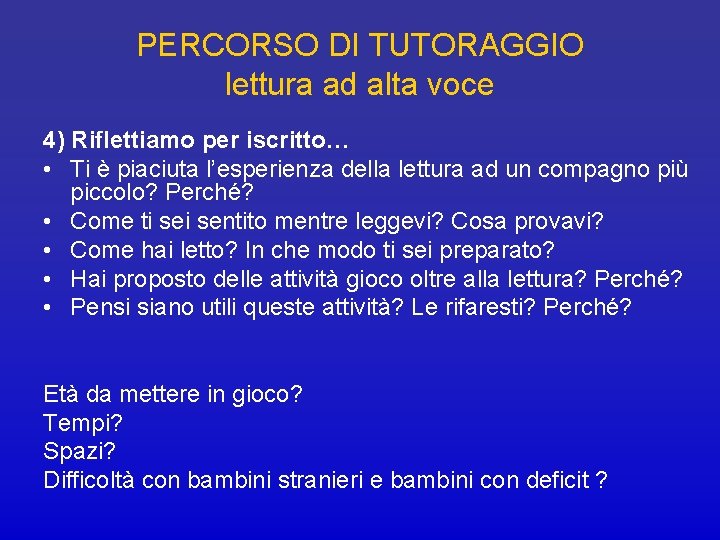 PERCORSO DI TUTORAGGIO
lettura ad alta voce

4) Riflettiamo per iscritto…
• Ti è piaciuta l'esperienza della lettura ad un compagno più piccolo? Perché?
• Come ti sei sentito mentre leggevi? Cosa provavi?
• Come hai letto? In che modo ti sei preparato?
• Hai proposto delle attività gioco oltre alla lettura? Perché?
• Pensi siano utili queste attività? Le rifaresti? Perché?

Età da mettere in gioco?
Tempi?
Spazi?
Difficoltà con bambini stranieri e bambini con deficit ?